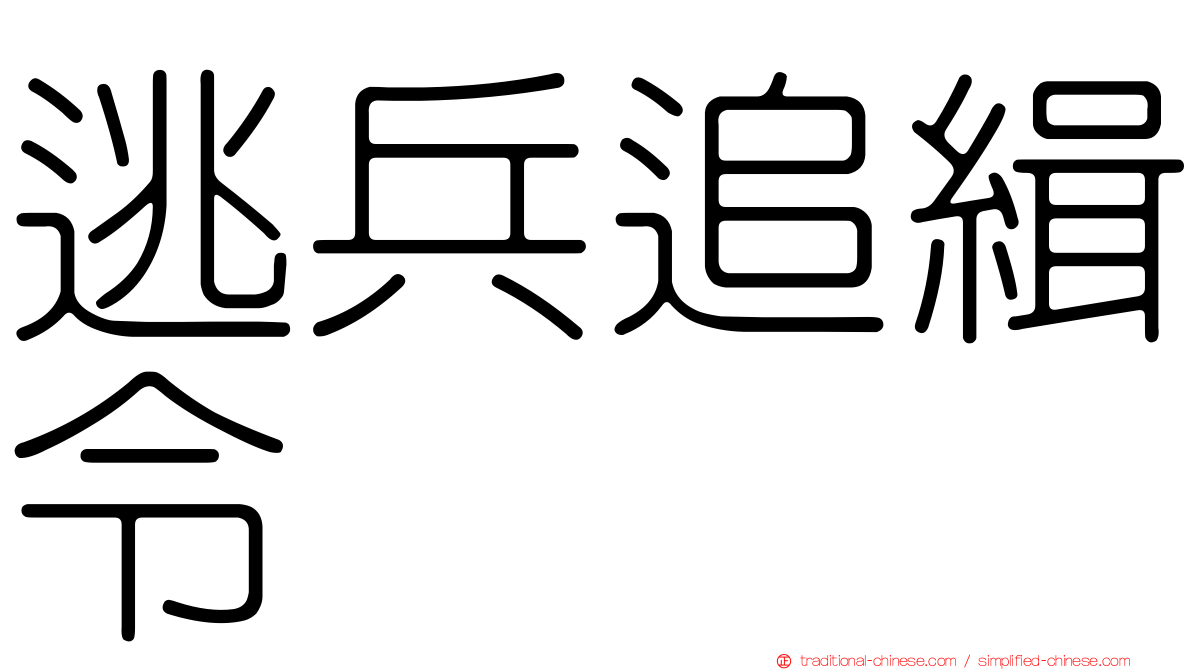 逃兵追緝令

traditional-chinese.com / simplified-chinese.com